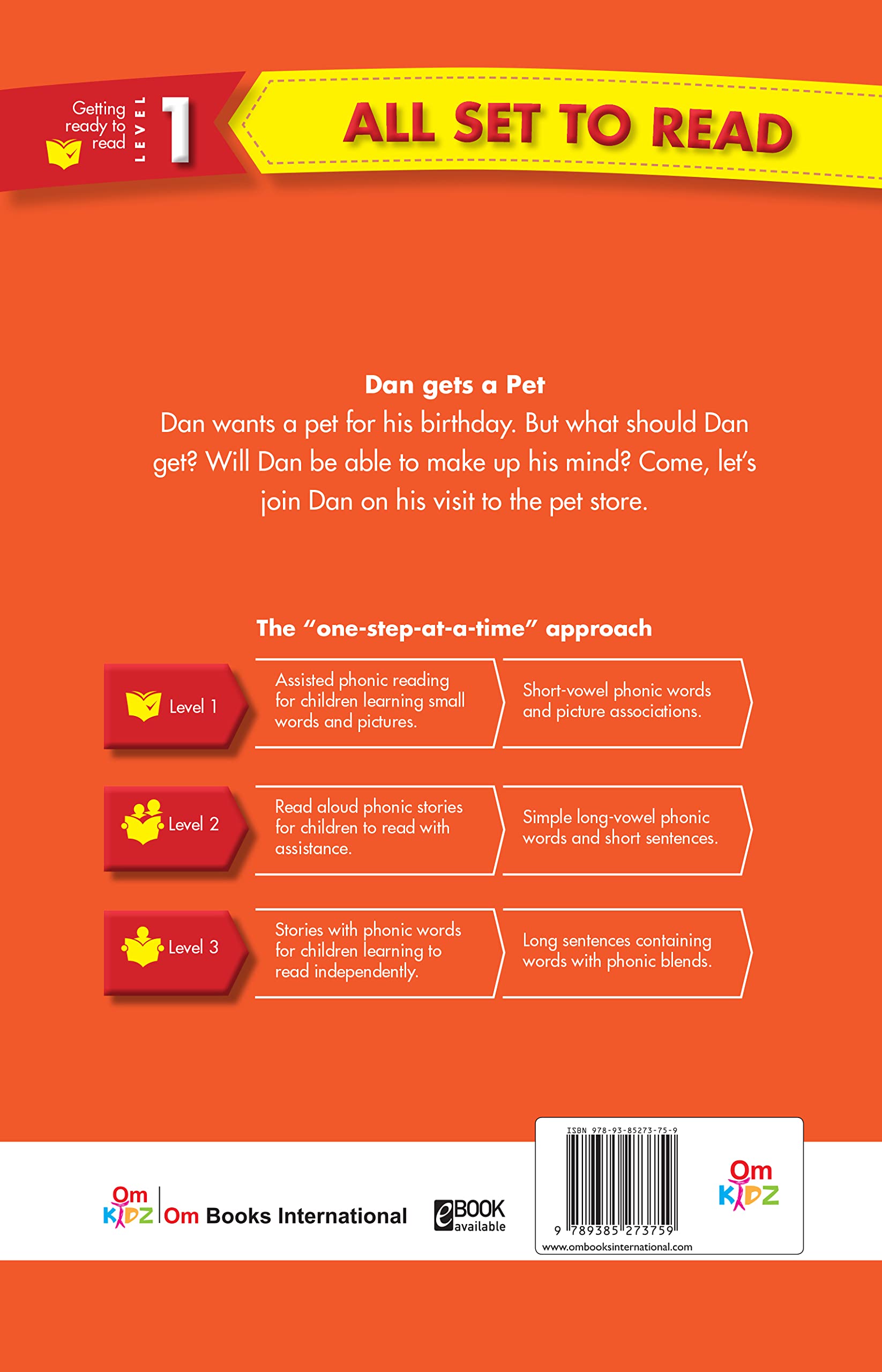 Getting ready to read

LEVEL 1

ALL SET TO READ

Dan gets a Pet

Dan wants a pet for his birthday. But what should Dan get? Will Dan be able to make up his mind? Come, let's join Dan on his visit to the pet store.

The "one-step-at-a-time" approach

Level 1

Assisted phonic reading for children learning small words and pictures.

Short-vowel phonic words and picture associations.

Level 2

Read aloud phonic stories for children to read with assistance.

Simple long-vowel phonic words and short sentences.

Level 3

Stories with phonic words for children learning to read independently.

Long sentences containing words with phonic blends.

Om KIDZ

Om Books International

eBOOK available

ISBN 978-93-85273-75-9

9 789385 273759

www.ombooksinternational.com

Om KIDZ